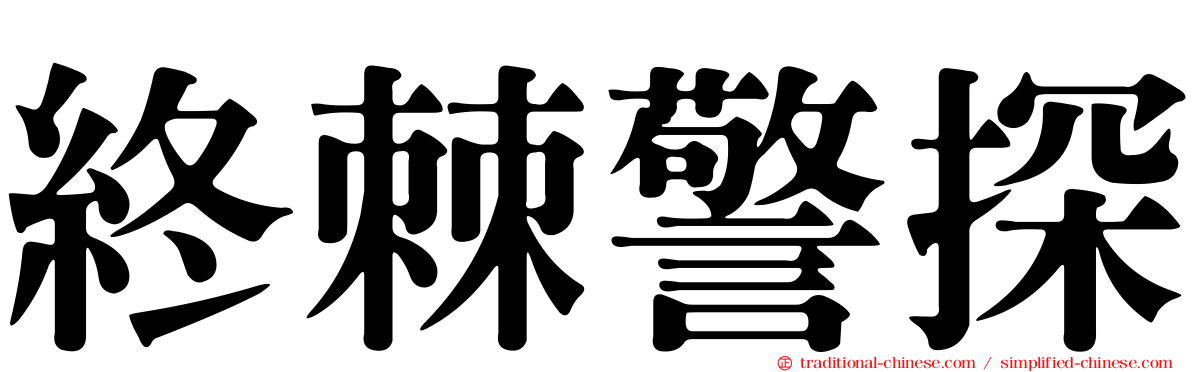 終棘警探

traditional-chinese.com / simplified-chinese.com